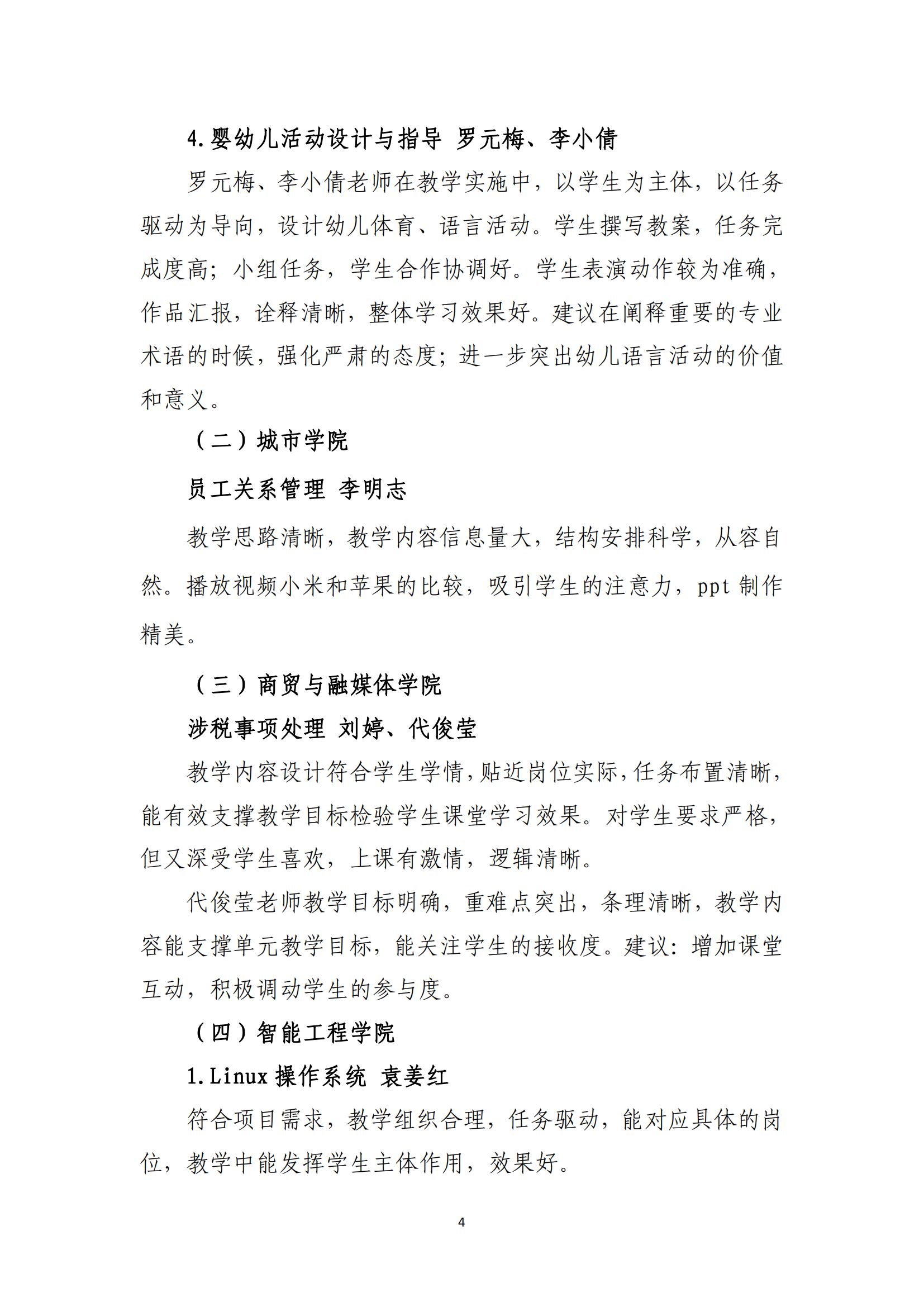 4.婴幼儿活动设计与指导 罗元梅、李小倩

罗元梅、李小倩老师在教学实施中，以学生为主体，以任务驱动为导向，设计幼儿体育、语言活动。学生撰写教案，任务完成度高；小组任务，学生合作协调好。学生表演动作较为准确，作品汇报，诠释清晰，整体学习效果好。建议在阐释重要的专业术语的时候，强化严肃的态度；进一步突出幼儿语言活动的价值和意义。

（二）城市学院

员工关系管理 李明志

教学思路清晰，教学内容信息量大，结构安排科学，从容自然。播放视频小米和苹果的比较，吸引学生的注意力，ppt 制作精美。

（三）商贸与融媒体学院

涉税事项处理 刘婷、代俊莹

教学内容设计符合学生学情，贴近岗位实际，任务布置清晰，能有效支撑教学目标检验学生课堂学习效果。对学生要求严格，但又深受学生喜欢，上课有激情，逻辑清晰。

代俊莹老师教学目标明确，重难点突出，条理清晰，教学内容能支撑单元教学目标，能关注学生的接收度。建议：增加课堂互动，积极调动学生的参与度。

（四）智能工程学院

1.Linux 操作系统 袁姜红

符合项目需求，教学组织合理，任务驱动，能对应具体的岗位，教学中能发挥学生主体作用，效果好。

4